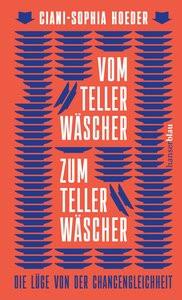 CIANI-SOPHIA HOEDER

VOM TELLER WÄSCHER

ZUM TELLER WÄSCHER

hanserblau

DIE LÜGE VON DER CHANCENGLEICHHEIT